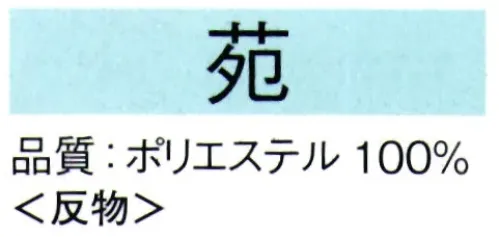 苑

品質：ポリエステル 100%
＜反物＞